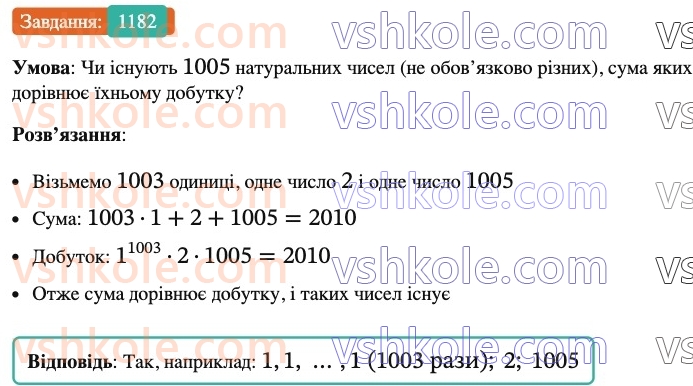 Завдання: 1182

vshkole.com vshkole.com vs

**Умова**: Чи існують $1005$ натуральних чисел (не обов'язково різних), сума яких дорівнює їхньому добутку?

**Розв'язання**:

• Візьмемо $1003$ одиниці, одне число $2$ і одне число $1005$

• Сума: $1003 \cdot 1 + 2 + 1005 = 2010$

• Добуток: $1^{1003} \cdot 2 \cdot 1005 = 2010$

• Отже сума дорівнює добутку, і таких чисел існує

**Відповідь**: Так, наприклад: $1, 1, \ldots, 1$ ($1003$ рази); $2$; $1005$